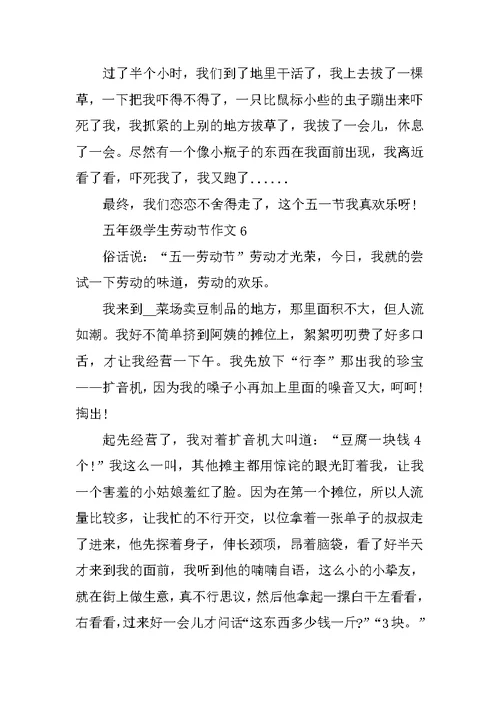 过了半个小时，我们到了地里干活了，我上去拔了一棵草，一下把我吓得不得了，一只比鼠标小些的虫子蹦出来吓死了我，我抓紧的上别的地方拔草了，我拔了一会儿，休息了一会。尽然有一个像小瓶子的东西在我面前出现，我离近看了看，吓死我了，我又跑了......

最终，我们恋恋不舍得走了，这个五一节我真欢乐呀！

五年级学生劳动节作文 6

俗话说：“五一劳动节”劳动才光荣，今日，我就的尝试一下劳动的味道，劳动的欢乐。

我来到__菜场卖豆制品的地方，那里面积不大，但人流如潮。我好不简单挤到阿姨的摊位上，絮絮叨叨费了好多口舌，才让我经营一下午。我先放下“行李”那出我的珍宝——扩音机，因为我的嗓子小再加上里面的噪音又大，呵呵！掏出！

起先经营了，我对着扩音机大叫道：“豆腐一块钱 4 个！”我这么一叫，其他摊主都用惊诧的眼光盯着我，让我一个害羞的小姑娘羞红了脸。因为在第一个摊位，所以人流量比较多，让我忙的不行开交，以位拿着一张单子的叔叔走了进来，他先探着身子，伸长颈项，昂着脑袋，看了好半天才来到我的面前，我听到他的喃喃自语，这么小的小挚友，就在街上做生意，真不行思议，然后他拿起一摞白干左看看，右看看，过来好一会儿才问话“这东西多少钱一斤?”“3 块。”